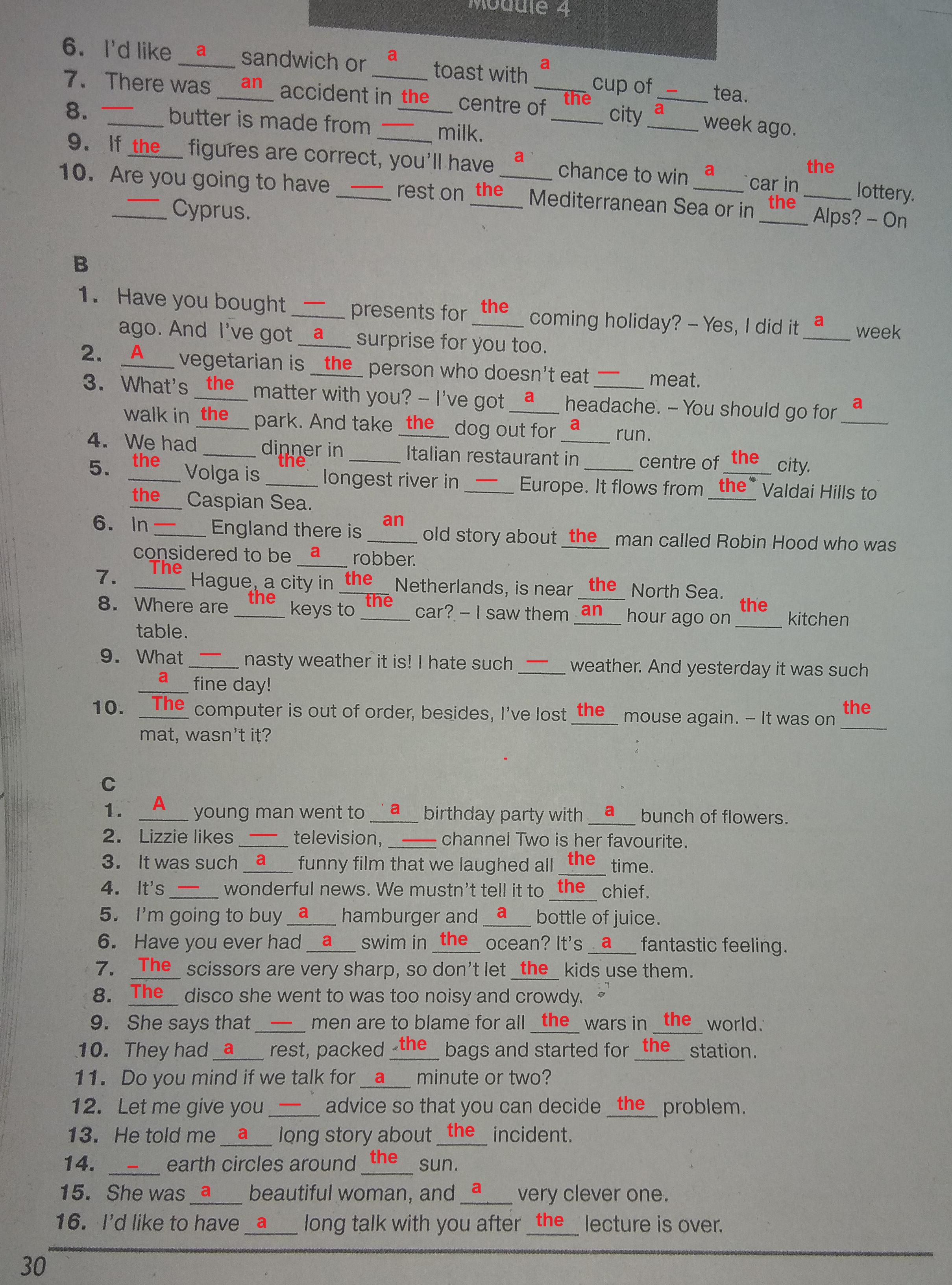 Module 4

6. I'd like a sandwich or a toast with a cup of – tea.
7. There was an accident in the centre of the city a week ago.
8. — butter is made from — milk.
9. If the figures are correct, you'll have a chance to win a car in the lottery.
10. Are you going to have — rest on the Mediterranean Sea or in the Alps? – On — Cyprus.

B
1. Have you bought — presents for the coming holiday? – Yes, I did it a week ago. And I've got a surprise for you too.
2. A vegetarian is the person who doesn't eat — meat.
3. What's the matter with you? – I've got a headache. – You should go for a walk in the park. And take the dog out for a run.
4. We had _____ dinner in _____ Italian restaurant in _____ centre of the city.
5. the Volga is the longest river in — Europe. It flows from the Valdai Hills to the Caspian Sea.
6. In — England there is an old story about the man called Robin Hood who was considered to be a robber.
7. The Hague, a city in the Netherlands, is near the North Sea.
8. Where are the keys to the car? – I saw them an hour ago on the kitchen table.
9. What — nasty weather it is! I hate such — weather. And yesterday it was such a fine day!
10. The computer is out of order, besides, I've lost the mouse again. – It was on the mat, wasn't it?

C
1. A young man went to a birthday party with a bunch of flowers.
2. Lizzie likes — television, — channel Two is her favourite.
3. It was such a funny film that we laughed all the time.
4. It's — wonderful news. We mustn't tell it to the chief.
5. I'm going to buy a hamburger and a bottle of juice.
6. Have you ever had a swim in the ocean? It's a fantastic feeling.
7. The scissors are very sharp, so don't let the kids use them.
8. The disco she went to was too noisy and crowdy.
9. She says that — men are to blame for all the wars in the world.
10. They had a rest, packed the bags and started for the station.
11. Do you mind if we talk for a minute or two?
12. Let me give you — advice so that you can decide the problem.
13. He told me a long story about the incident.
14. – earth circles around the sun.
15. She was a beautiful woman, and a very clever one.
16. I'd like to have a long talk with you after the lecture is over.

30